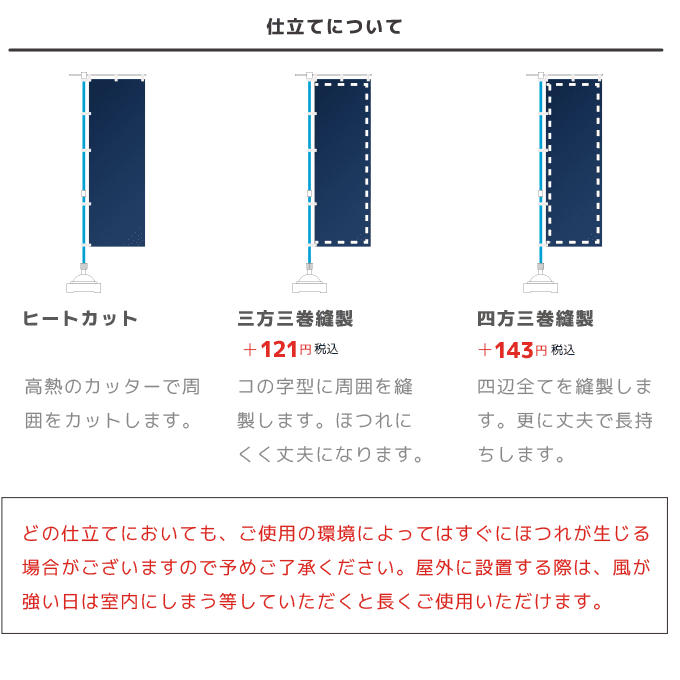 仕立てについて

ヒートカット

高熱のカッターで周囲をカットします。

三方三巻縫製

＋121円 税込

コの字型に周囲を縫製します。ほつれにくく丈夫になります。

四方三巻縫製

＋143円 税込

四辺全てを縫製します。更に丈夫で長持ちします。

どの仕立てにおいても、ご使用の環境によってはすぐにほつれが生じる場合がございますので予めご了承ください。屋外に設置する際は、風が強い日は室内にしまう等していただくと長くご使用いただけます。